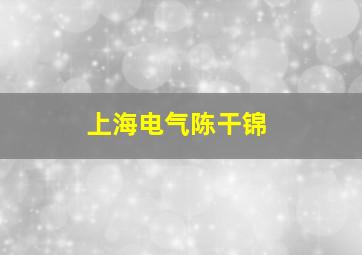 上海电气陈干锦